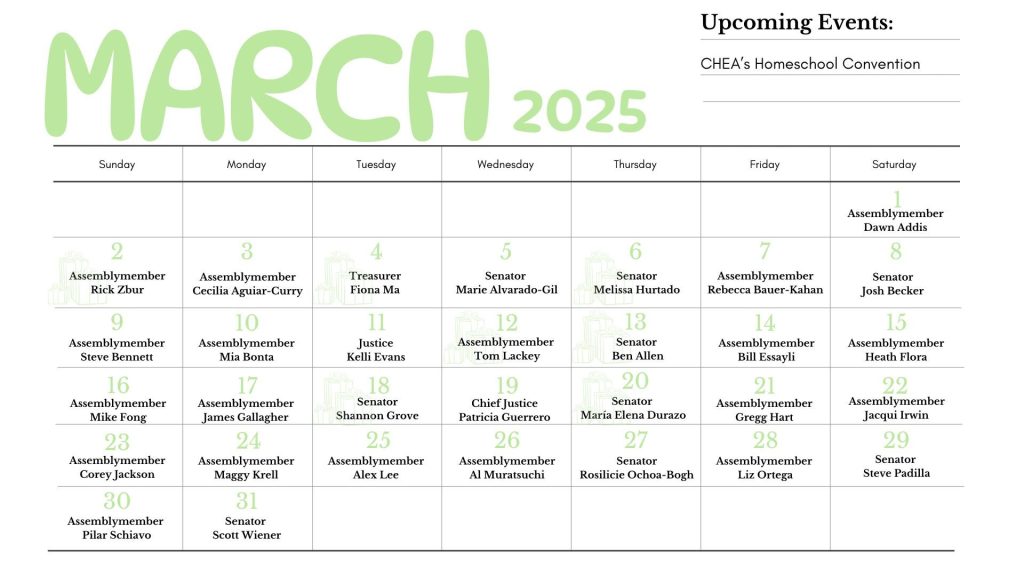 MARCH 2025

Upcoming Events:

CHEA's Homeschool Convention

| Sunday | Monday | Tuesday | Wednesday | Thursday | Friday | Saturday |
|---|---|---|---|---|---|---|
| | | | | | | 1 Assemblymember Dawn Addis |
| 2 Assemblymember Rick Zbur | 3 Assemblymember Cecilia Aguiar-Curry | 4 Treasurer Fiona Ma | 5 Senator Marie Alvarado-Gil | 6 Senator Melissa Hurtado | 7 Assemblymember Rebecca Bauer-Kahan | 8 Senator Josh Becker |
| 9 Assemblymember Steve Bennett | 10 Assemblymember Mia Bonta | 11 Justice Kelli Evans | 12 Assemblymember Tom Lackey | 13 Senator Ben Allen | 14 Assemblymember Bill Essayli | 15 Assemblymember Heath Flora |
| 16 Assemblymember Mike Fong | 17 Assemblymember James Gallagher | 18 Senator Shannon Grove | 19 Chief Justice Patricia Guerrero | 20 Senator María Elena Durazo | 21 Assemblymember Gregg Hart | 22 Assemblymember Jacqui Irwin |
| 23 Assemblymember Corey Jackson | 24 Assemblymember Maggy Krell | 25 Assemblymember Alex Lee | 26 Assemblymember Al Muratsuchi | 27 Senator Rosilicie Ochoa-Bogh | 28 Assemblymember Liz Ortega | 29 Senator Steve Padilla |
| 30 Assemblymember Pilar Schiavo | 31 Senator Scott Wiener | | | | | |